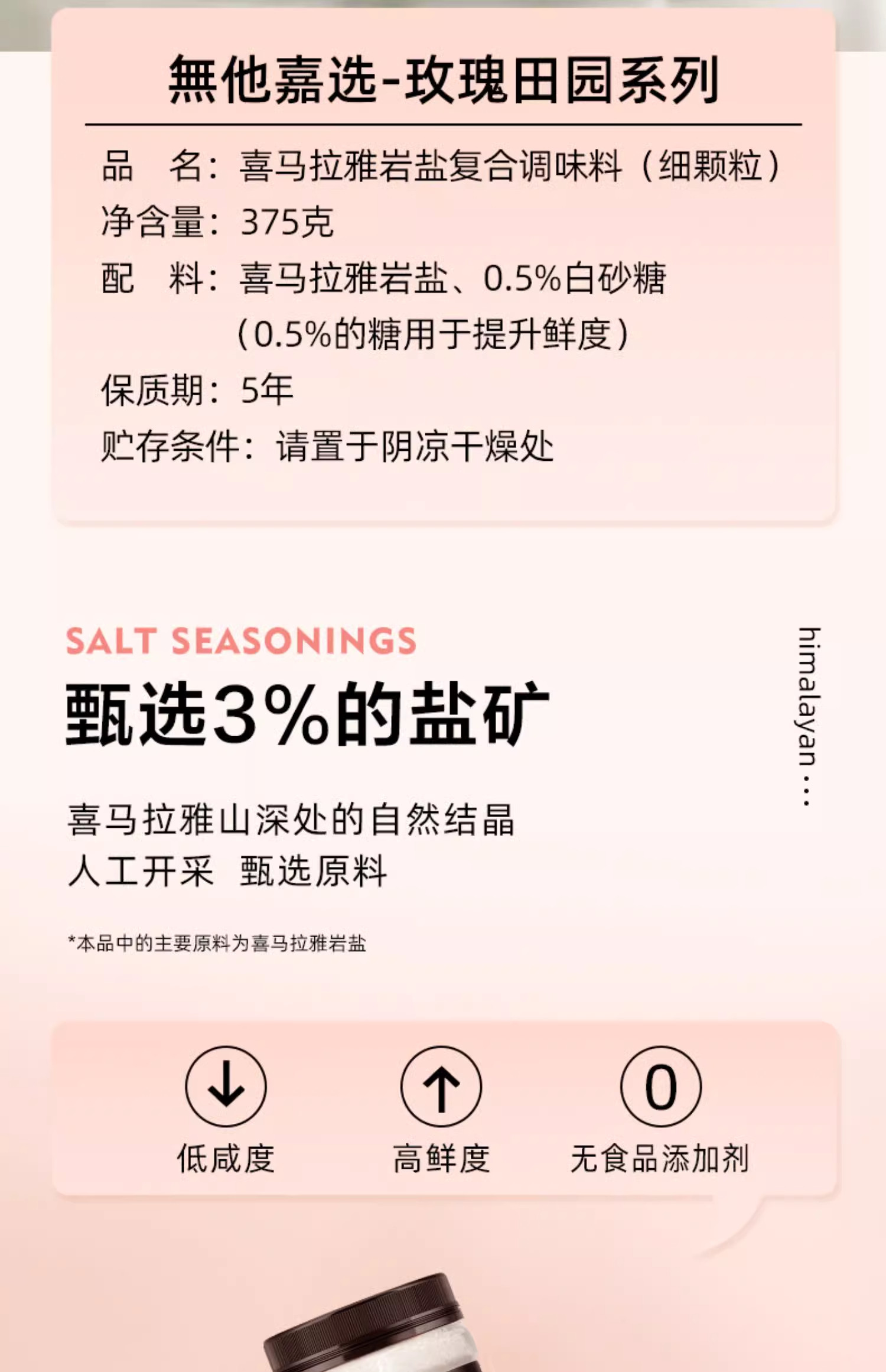 無他嘉选-玫瑰田园系列

品 名：喜马拉雅岩盐复合调味料（细颗粒）
净含量：375克
配 料：喜马拉雅岩盐、0.5%白砂糖
（0.5%的糖用于提升鲜度）
保质期：5年
贮存条件：请置于阴凉干燥处

SALT SEASONINGS
甄选3%的盐矿

himalayan...

喜马拉雅山深处的自然结晶
人工开采 甄选原料

*本品中的主要原料为喜马拉雅岩盐

↓
低咸度

↑
高鲜度

0
无食品添加剂